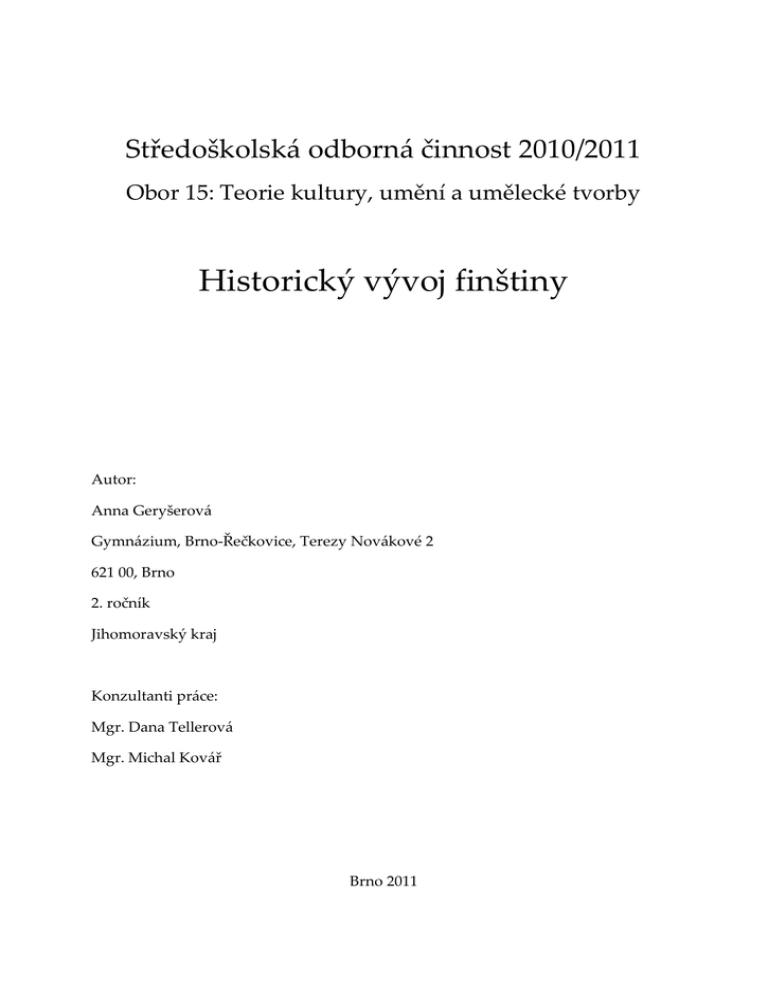 Středoškolská odborná činnost 2010/2011

Obor 15: Teorie kultury, umění a umělecké tvorby

Historický vývoj finštiny

Autor:

Anna Geryšerová

Gymnázium, Brno-Řečkovice, Terezy Novákové 2

621 00, Brno

2. ročník

Jihomoravský kraj

Konzultanti práce:

Mgr. Dana Tellerová

Mgr. Michal Kovář

Brno 2011